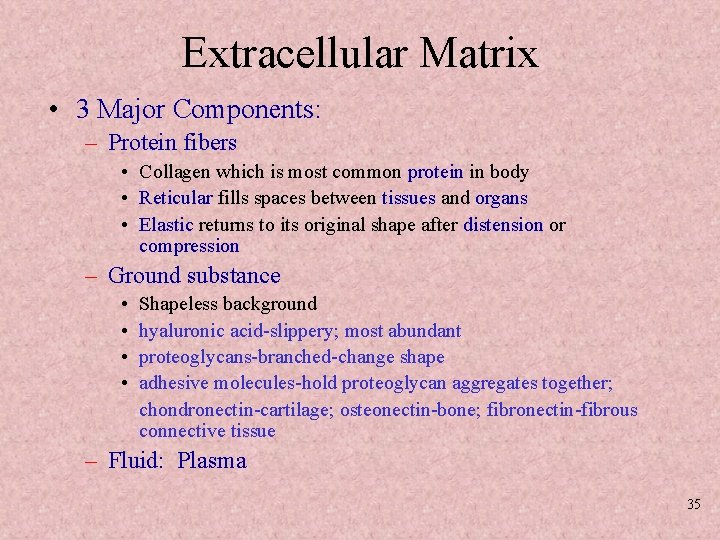 Extracellular Matrix

• 3 Major Components:

- Protein fibers

• Collagen which is most common protein in body
• Reticular fills spaces between tissues and organs
• Elastic returns to its original shape after distension or compression

- Ground substance

• Shapeless background
• hyaluronic acid-slippery; most abundant
• proteoglycans-branched-change shape
• adhesive molecules-hold proteoglycan aggregates together; chondronectin-cartilage; osteonectin-bone; fibronectin-fibrous connective tissue

- Fluid: Plasma

35